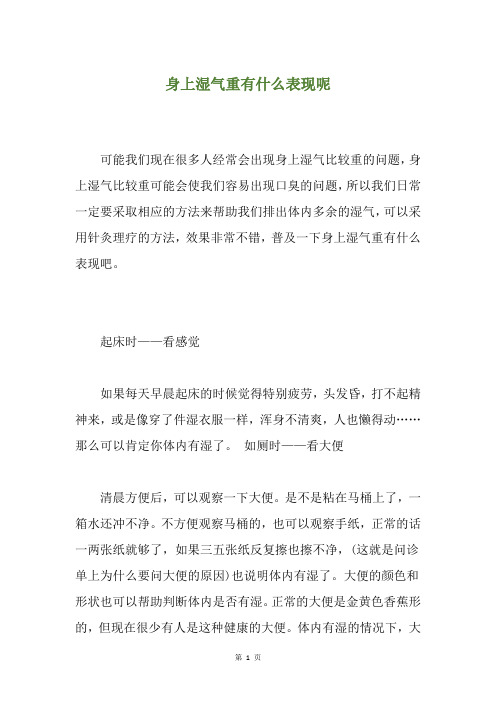 身上湿气重有什么表现呢

可能我们现在很多人经常会出现身上湿气比较重的问题，身上湿气比较重可能会使我们容易出现口臭的问题，所以我们日常一定要采取相应的方法来帮助我们排出体内多余的湿气，可以采用针灸理疗的方法，效果非常不错，普及一下身上湿气重有什么表现吧。

起床时——看感觉

如果每天早晨起床的时候觉得特别疲劳，头发昏，打不起精神来，或是像穿了件湿衣服一样，浑身不清爽，人也懒得动……那么可以肯定你体内有湿了。 如厕时——看大便

清晨方便后，可以观察一下大便。是不是粘在马桶上了，一箱水还冲不净。不方便观察马桶的，也可以观察手纸，正常的话一两张纸就够了，如果三五张纸反复擦也擦不净，(这就是问诊单上为什么要问大便的原因)也说明体内有湿了。大便的颜色和形状也可以帮助判断体内是否有湿。正常的大便是金黄色香蕉形的，但现在很少有人是这种健康的大便。体内有湿的情况下，大

第 1 页